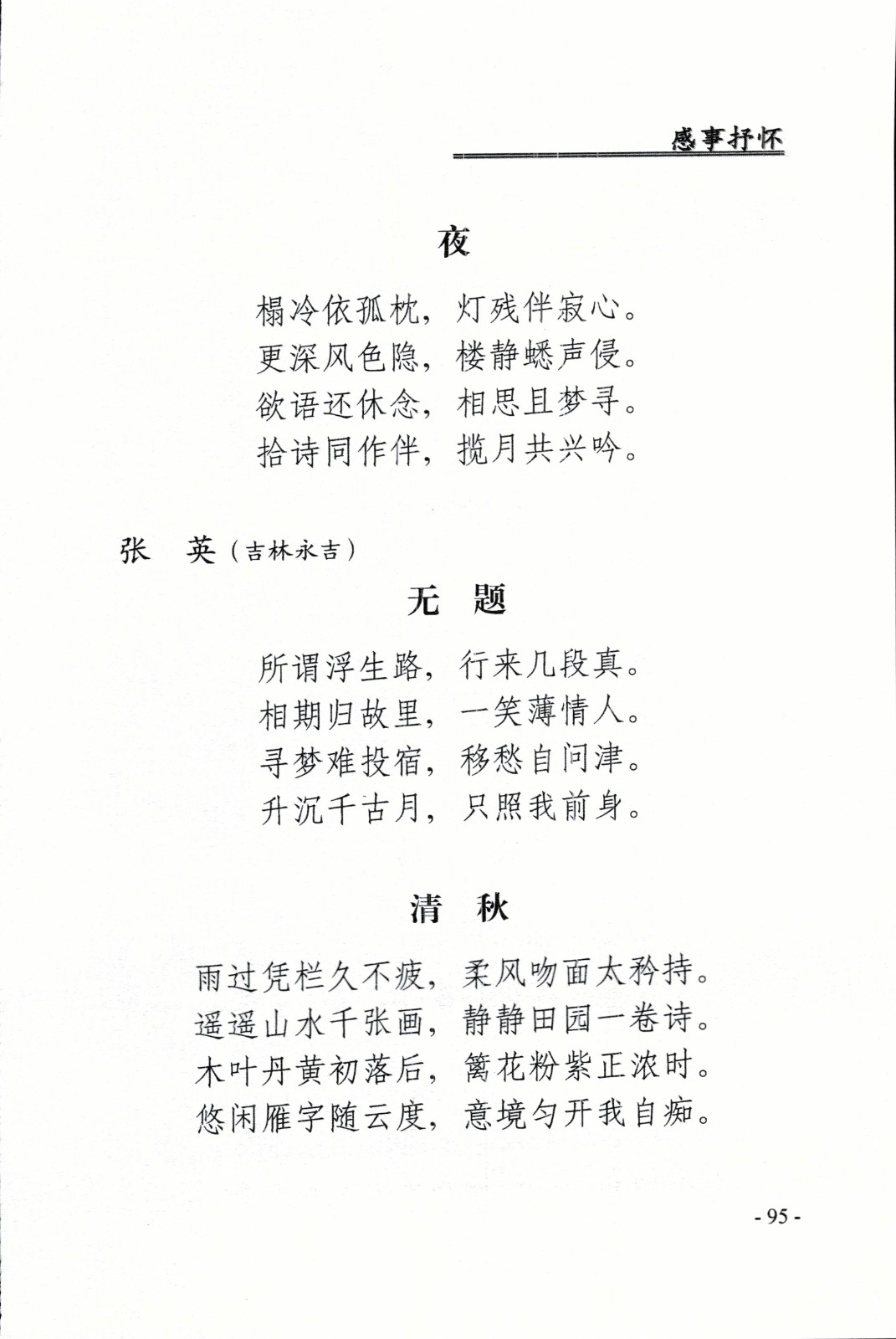 感事抒怀

夜

榻冷依孤枕，灯残伴寂心。
更深风色隐，楼静蟋声侵。
欲语还休念，相思且梦寻。
拾诗同作伴，揽月共兴吟。

张　英（吉林永吉）

无　题

所谓浮生路，行来几段真。
相期归故里，一笑薄情人。
寻梦难投宿，移愁自问津。
升沉千古月，只照我前身。

清　秋

雨过凭栏久不疲，柔风吻面太矜持。
遥遥山水千张画，静静田园一卷诗。
木叶丹黄初落后，篱花粉紫正浓时。
悠闲雁字随云度，意境匀开我自痴。

- 95 -